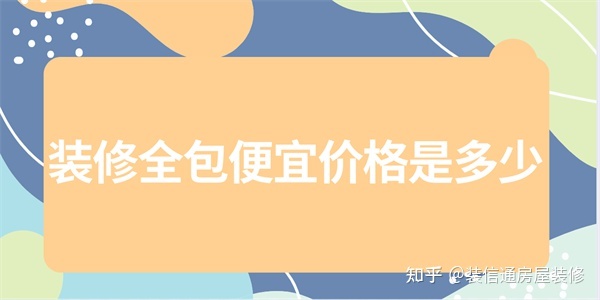 装修全包便宜价格是多少

知乎 @装信通房屋装修